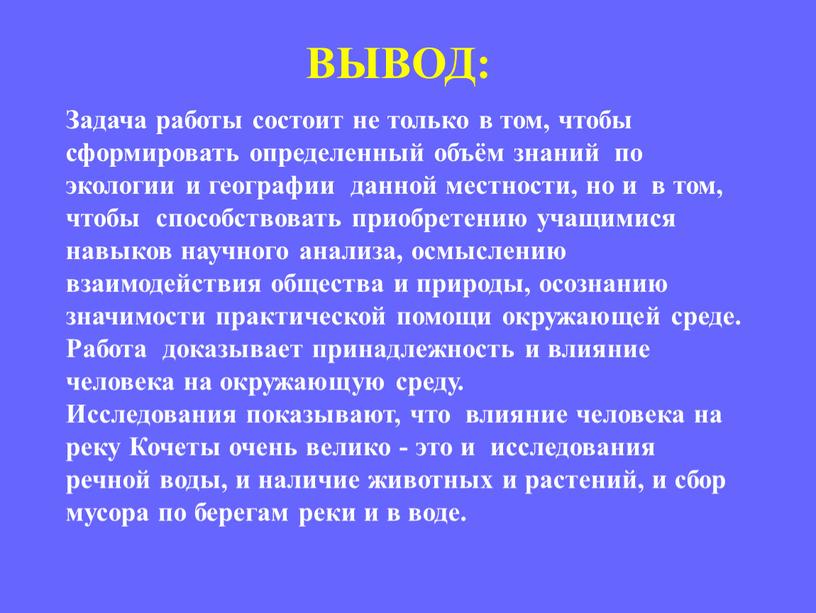 ВЫВОД:

Задача работы состоит не только в том, чтобы сформировать определенный объём знаний по экологии и географии данной местности, но и в том, чтобы способствовать приобретению учащимися навыков научного анализа, осмыслению взаимодействия общества и природы, осознанию значимости практической помощи окружающей среде.
Работа доказывает принадлежность и влияние человека на окружающую среду.
Исследования показывают, что влияние человека на реку Кочеты очень велико - это и исследования речной воды, и наличие животных и растений, и сбор мусора по берегам реки и в воде.